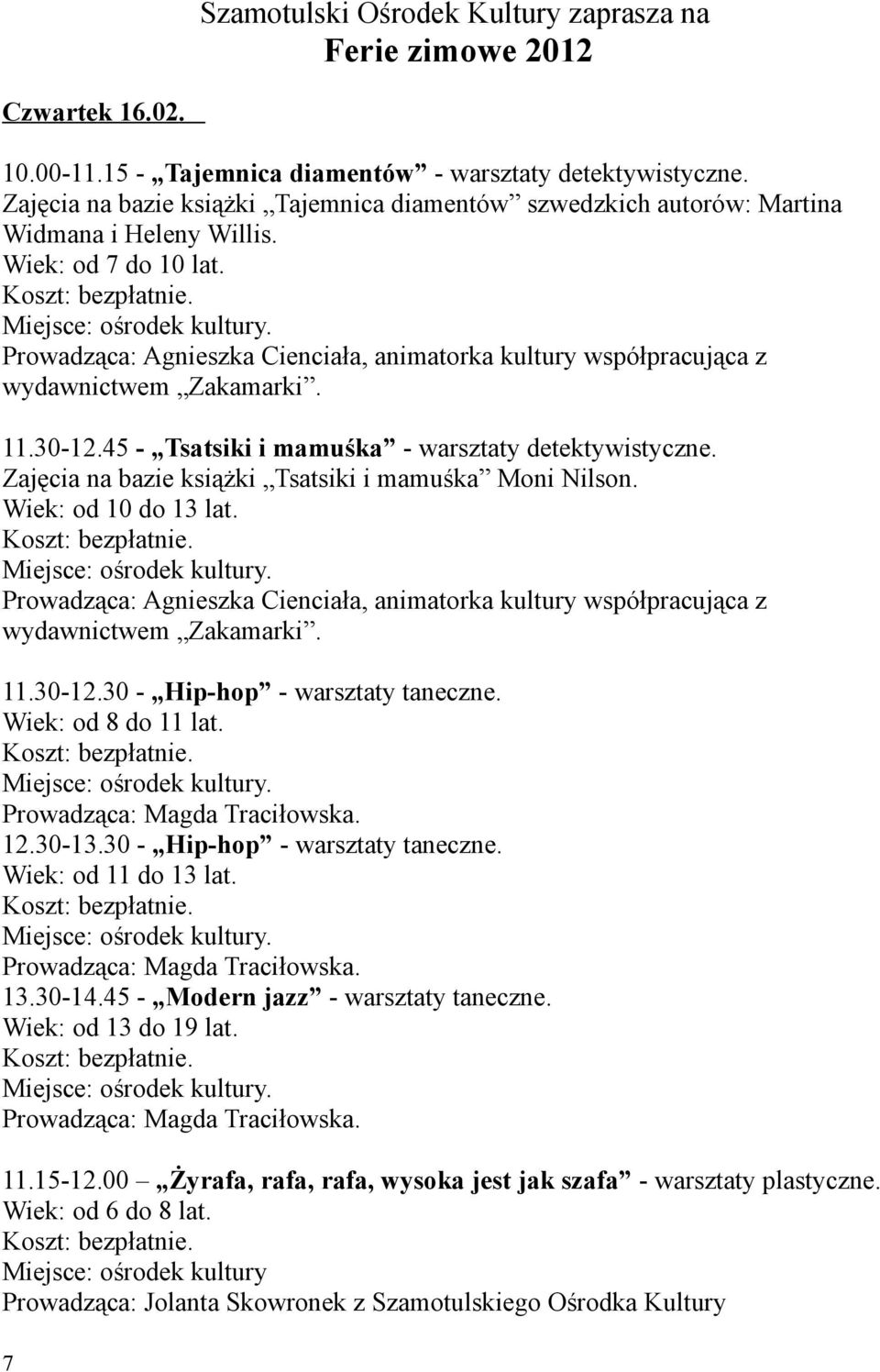 Szamotulski Ośrodek Kultury zaprasza na
Ferie zimowe 2012

Czwartek 16.02.

10.00-11.15 - „Tajemnica diamentów” - warsztaty detektywistyczne.
Zajęcia na bazie książki „Tajemnica diamentów” szwedzkich autorów: Martina Widmana i Heleny Willis.
Wiek: od 7 do 10 lat.
Koszt: bezpłatnie.
Miejsce: ośrodek kultury.
Prowadząca: Agnieszka Cienciała, animatorka kultury współpracująca z wydawnictwem „Zakamarki”.

11.30-12.45 - „Tsatsiki i mamuśka” - warsztaty detektywistyczne.
Zajęcia na bazie książki „Tsatsiki i mamuśka” Moni Nilson.
Wiek: od 10 do 13 lat.
Koszt: bezpłatnie.
Miejsce: ośrodek kultury.
Prowadząca: Agnieszka Cienciała, animatorka kultury współpracująca z wydawnictwem „Zakamarki”.

11.30-12.30 - „Hip-hop” - warsztaty taneczne.
Wiek: od 8 do 11 lat.
Koszt: bezpłatnie.
Miejsce: ośrodek kultury.
Prowadząca: Magda Traciłowska.
12.30-13.30 - „Hip-hop” - warsztaty taneczne.
Wiek: od 11 do 13 lat.
Koszt: bezpłatnie.
Miejsce: ośrodek kultury.
Prowadząca: Magda Traciłowska.
13.30-14.45 - „Modern jazz” - warsztaty taneczne.
Wiek: od 13 do 19 lat.
Koszt: bezpłatnie.
Miejsce: ośrodek kultury.
Prowadząca: Magda Traciłowska.

11.15-12.00 – „Żyrafa, rafa, rafa, wysoka jest jak szafa” - warsztaty plastyczne.
Wiek: od 6 do 8 lat.
Koszt: bezpłatnie.
Miejsce: ośrodek kultury
Prowadząca: Jolanta Skowronek z Szamotulskiego Ośrodka Kultury

7